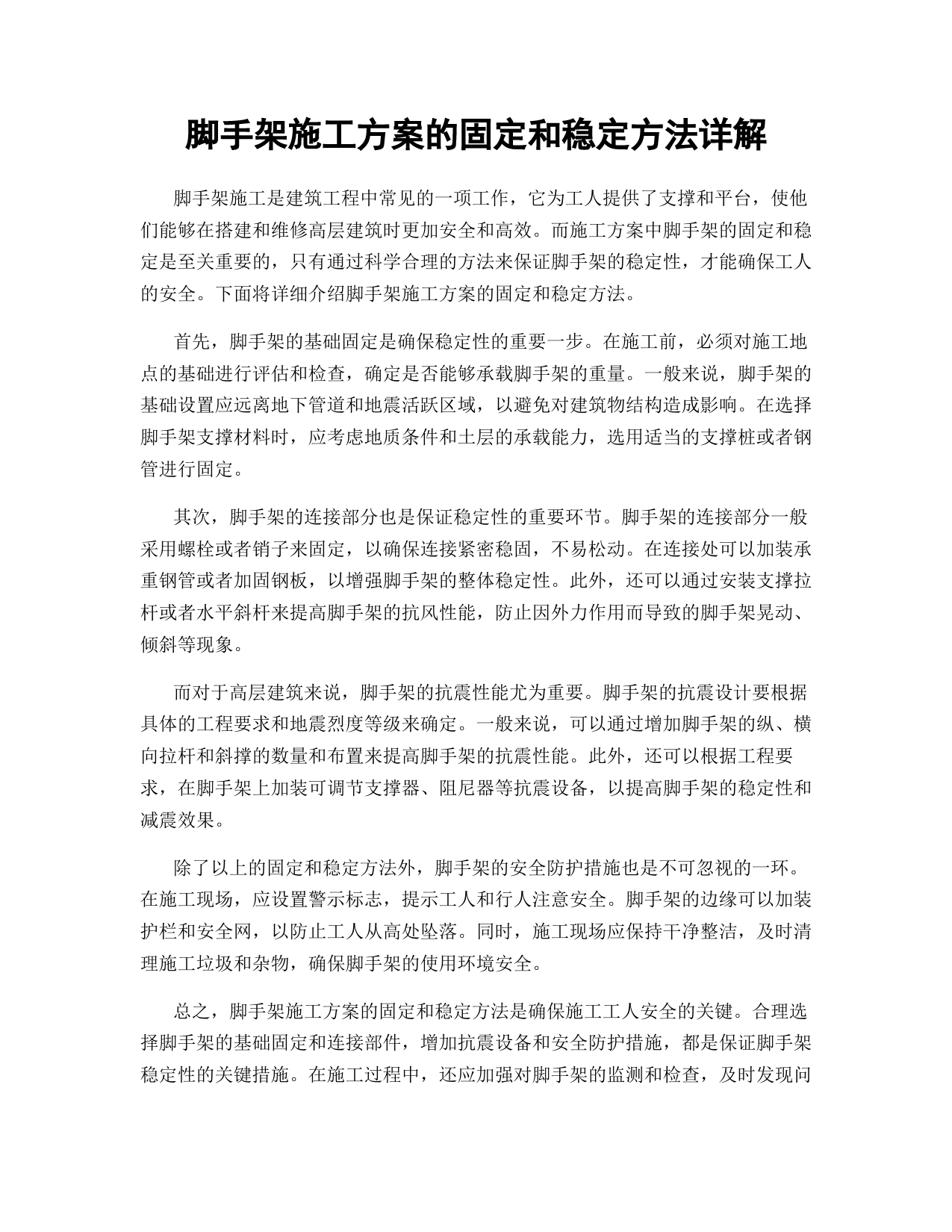 脚手架施工方案的固定和稳定方法详解

脚手架施工是建筑工程中常见的一项工作，它为工人提供了支撑和平台，使他们能够在搭建和维修高层建筑时更加安全和高效。而施工方案中脚手架的固定和稳定是至关重要的，只有通过科学合理的方法来保证脚手架的稳定性，才能确保工人的安全。下面将详细介绍脚手架施工方案的固定和稳定方法。

首先，脚手架的基础固定是确保稳定性的重要一步。在施工前，必须对施工地点的基础进行评估和检查，确定是否能够承载脚手架的重量。一般来说，脚手架的基础设置应远离地下管道和地震活跃区域，以避免对建筑物结构造成影响。在选择脚手架支撑材料时，应考虑地质条件和土层的承载能力，选用适当的支撑桩或者钢管进行固定。

其次，脚手架的连接部分也是保证稳定性的重要环节。脚手架的连接部分一般采用螺栓或者销子来固定，以确保连接紧密稳固，不易松动。在连接处可以加装承重钢管或者加固钢板，以增强脚手架的整体稳定性。此外，还可以通过安装支撑拉杆或者水平斜杆来提高脚手架的抗风性能，防止因外力作用而导致的脚手架晃动、倾斜等现象。

而对于高层建筑来说，脚手架的抗震性能尤为重要。脚手架的抗震设计要根据具体的工程要求和地震烈度等级来确定。一般来说，可以通过增加脚手架的纵、横向拉杆和斜撑的数量和布置来提高脚手架的抗震性能。此外，还可以根据工程要求，在脚手架上加装可调节支撑器、阻尼器等抗震设备，以提高脚手架的稳定性和减震效果。

除了以上的固定和稳定方法外，脚手架的安全防护措施也是不可忽视的一环。在施工现场，应设置警示标志，提示工人和行人注意安全。脚手架的边缘可以加装护栏和安全网，以防止工人从高处坠落。同时，施工现场应保持干净整洁，及时清理施工垃圾和杂物，确保脚手架的使用环境安全。

总之，脚手架施工方案的固定和稳定方法是确保施工工人安全的关键。合理选择脚手架的基础固定和连接部件，增加抗震设备和安全防护措施，都是保证脚手架稳定性的关键措施。在施工过程中，还应加强对脚手架的监测和检查，及时发现问